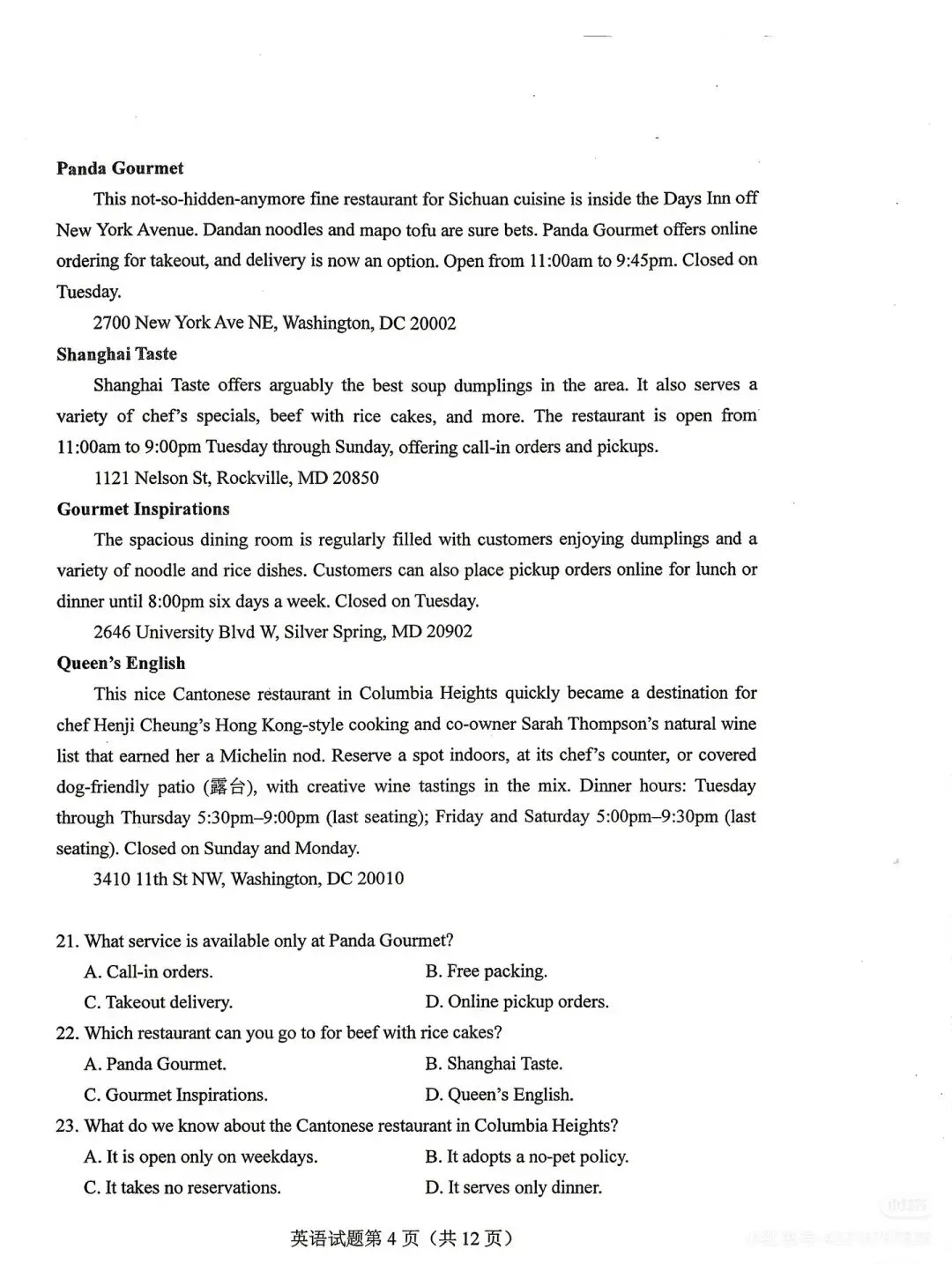 Panda Gourmet

This not-so-hidden-anymore fine restaurant for Sichuan cuisine is inside the Days Inn off New York Avenue. Dandan noodles and mapo tofu are sure bets. Panda Gourmet offers online ordering for takeout, and delivery is now an option. Open from 11:00am to 9:45pm. Closed on Tuesday.

2700 New York Ave NE, Washington, DC 20002

Shanghai Taste

Shanghai Taste offers arguably the best soup dumplings in the area. It also serves a variety of chef's specials, beef with rice cakes, and more. The restaurant is open from 11:00am to 9:00pm Tuesday through Sunday, offering call-in orders and pickups.

1121 Nelson St, Rockville, MD 20850

Gourmet Inspirations

The spacious dining room is regularly filled with customers enjoying dumplings and a variety of noodle and rice dishes. Customers can also place pickup orders online for lunch or dinner until 8:00pm six days a week. Closed on Tuesday.

2646 University Blvd W, Silver Spring, MD 20902

Queen's English

This nice Cantonese restaurant in Columbia Heights quickly became a destination for chef Henji Cheung's Hong Kong-style cooking and co-owner Sarah Thompson's natural wine list that earned her a Michelin nod. Reserve a spot indoors, at its chef's counter, or covered dog-friendly patio (露台), with creative wine tastings in the mix. Dinner hours: Tuesday through Thursday 5:30pm–9:00pm (last seating); Friday and Saturday 5:00pm–9:30pm (last seating). Closed on Sunday and Monday.

3410 11th St NW, Washington, DC 20010

21. What service is available only at Panda Gourmet?
A. Call-in orders.    B. Free packing.
C. Takeout delivery.    D. Online pickup orders.

22. Which restaurant can you go to for beef with rice cakes?
A. Panda Gourmet.    B. Shanghai Taste.
C. Gourmet Inspirations.    D. Queen's English.

23. What do we know about the Cantonese restaurant in Columbia Heights?
A. It is open only on weekdays.    B. It adopts a no-pet policy.
C. It takes no reservations.    D. It serves only dinner.

英语试题第4页（共12页）